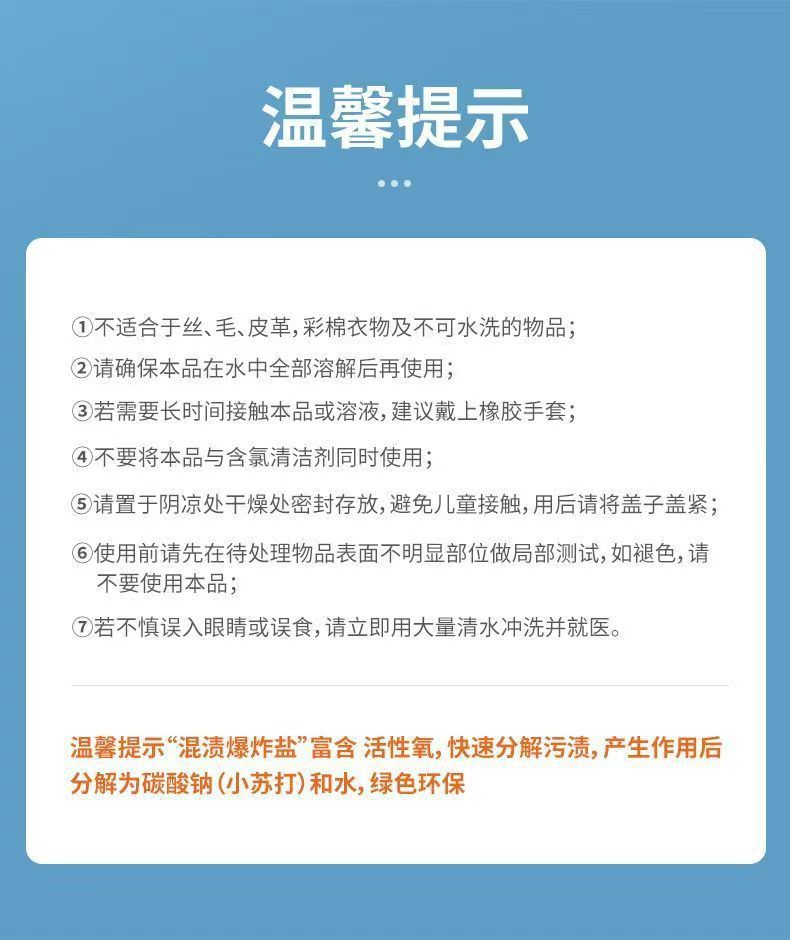 温馨提示

①不适合于丝、毛、皮革，彩棉衣物及不可水洗的物品；

②请确保本品在水中全部溶解后再使用；

③若需要长时间接触本品或溶液，建议戴上橡胶手套；

④不要将本品与含氯清洁剂同时使用；

⑤请置于阴凉处干燥处密封存放，避免儿童接触，用后请将盖子盖紧；

⑥使用前请先在待处理物品表面不明显部位做局部测试，如褪色，请不要使用本品；

⑦若不慎误入眼睛或误食，请立即用大量清水冲洗并就医。

温馨提示“混渍爆炸盐”富含 活性氧，快速分解污渍，产生作用后分解为碳酸钠（小苏打）和水，绿色环保